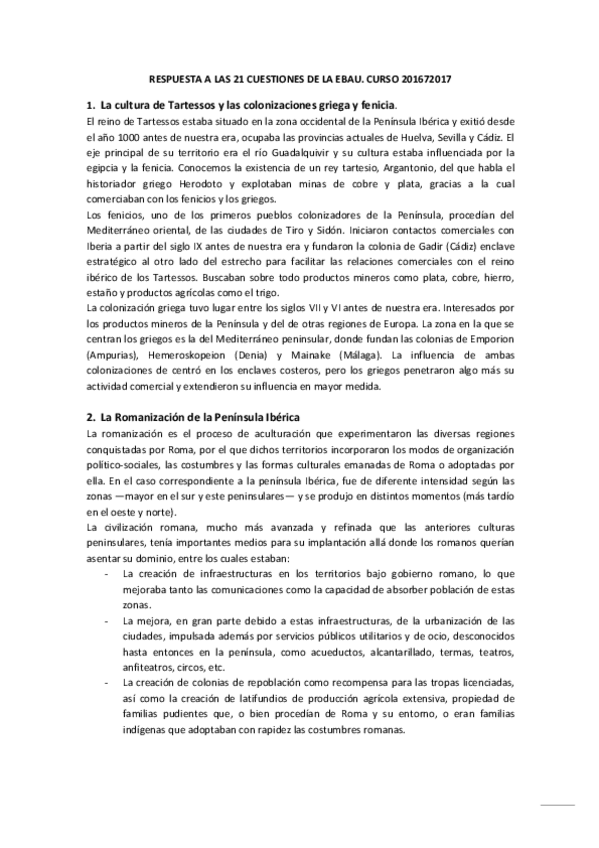 RESPUESTA A LAS 21 CUESTIONES DE LA EBAU. CURSO 201672017

1. La cultura de Tartessos y las colonizaciones griega y fenicia.

El reino de Tartessos estaba situado en la zona occidental de la Península Ibérica y exitió desde el año 1000 antes de nuestra era, ocupaba las provincias actuales de Huelva, Sevilla y Cádiz. El eje principal de su territorio era el río Guadalquivir y su cultura estaba influenciada por la egipcia y la fenicia. Conocemos la existencia de un rey tartesio, Argantonio, del que habla el historiador griego Herodoto y explotaban minas de cobre y plata, gracias a la cual comerciaban con los fenicios y los griegos.

Los fenicios, uno de los primeros pueblos colonizadores de la Península, procedían del Mediterráneo oriental, de las ciudades de Tiro y Sidón. Iniciaron contactos comerciales con Iberia a partir del siglo IX antes de nuestra era y fundaron la colonia de Gadir (Cádiz) enclave estratégico al otro lado del estrecho para facilitar las relaciones comerciales con el reino ibérico de los Tartessos. Buscaban sobre todo productos mineros como plata, cobre, hierro, estaño y productos agrícolas como el trigo.

La colonización griega tuvo lugar entre los siglos VII y VI antes de nuestra era. Interesados por los productos mineros de la Península y del de otras regiones de Europa. La zona en la que se centran los griegos es la del Mediterráneo peninsular, donde fundan las colonias de Emporion (Ampurias), Hemeroskopeion (Denia) y Mainake (Málaga). La influencia de ambas colonizaciones de centró en los enclaves costeros, pero los griegos penetraron algo más su actividad comercial y extendieron su influencia en mayor medida.

2. La Romanización de la Península Ibérica

La romanización es el proceso de aculturación que experimentaron las diversas regiones conquistadas por Roma, por el que dichos territorios incorporaron los modos de organización político-sociales, las costumbres y las formas culturales emanadas de Roma o adoptadas por ella. En el caso correspondiente a la península Ibérica, fue de diferente intensidad según las zonas —mayor en el sur y este peninsulares— y se produjo en distintos momentos (más tardío en el oeste y norte).

La civilización romana, mucho más avanzada y refinada que las anteriores culturas peninsulares, tenía importantes medios para su implantación allá donde los romanos querían asentar su dominio, entre los cuales estaban:

- La creación de infraestructuras en los territorios bajo gobierno romano, lo que mejoraba tanto las comunicaciones como la capacidad de absorber población de estas zonas.
- La mejora, en gran parte debido a estas infraestructuras, de la urbanización de las ciudades, impulsada además por servicios públicos utilitarios y de ocio, desconocidos hasta entonces en la península, como acueductos, alcantarillado, termas, teatros, anfiteatros, circos, etc.
- La creación de colonias de repoblación como recompensa para las tropas licenciadas, así como la creación de latifundios de producción agrícola extensiva, propiedad de familias pudientes que, o bien procedían de Roma y su entorno, o eran familias indígenas que adoptaban con rapidez las costumbres romanas.